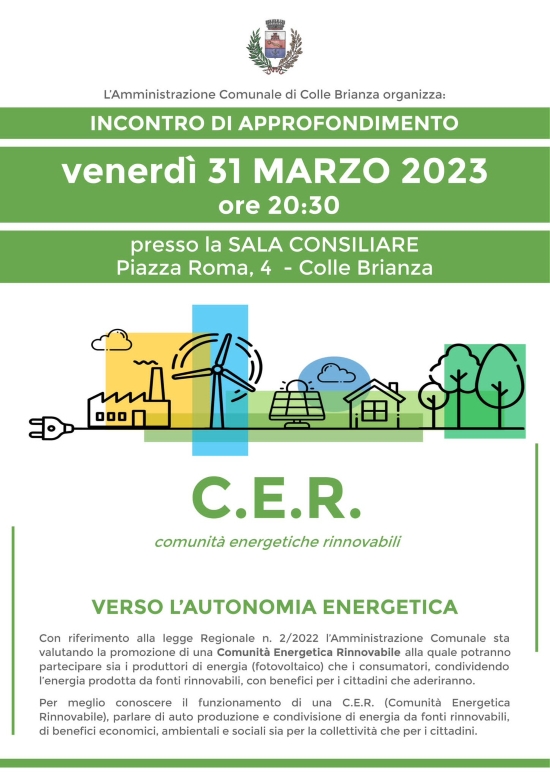 L'Amministrazione Comunale di Colle Brianza organizza:

INCONTRO DI APPROFONDIMENTO

venerdì 31 MARZO 2023
ore 20:30

presso la SALA CONSILIARE
Piazza Roma, 4 - Colle Brianza

C.E.R.

comunità energetiche rinnovabili

VERSO L'AUTONOMIA ENERGETICA

Con riferimento alla legge Regionale n. 2/2022 l'Amministrazione Comunale sta valutando la promozione di una Comunità Energetica Rinnovabile alla quale potranno partecipare sia i produttori di energia (fotovoltaico) che i consumatori, condividendo l'energia prodotta da fonti rinnovabili, con benefici per i cittadini che aderiranno.

Per meglio conoscere il funzionamento di una C.E.R. (Comunità Energetica Rinnovabile), parlare di auto produzione e condivisione di energia da fonti rinnovabili, di benefici economici, ambientali e sociali sia per la collettività che per i cittadini.